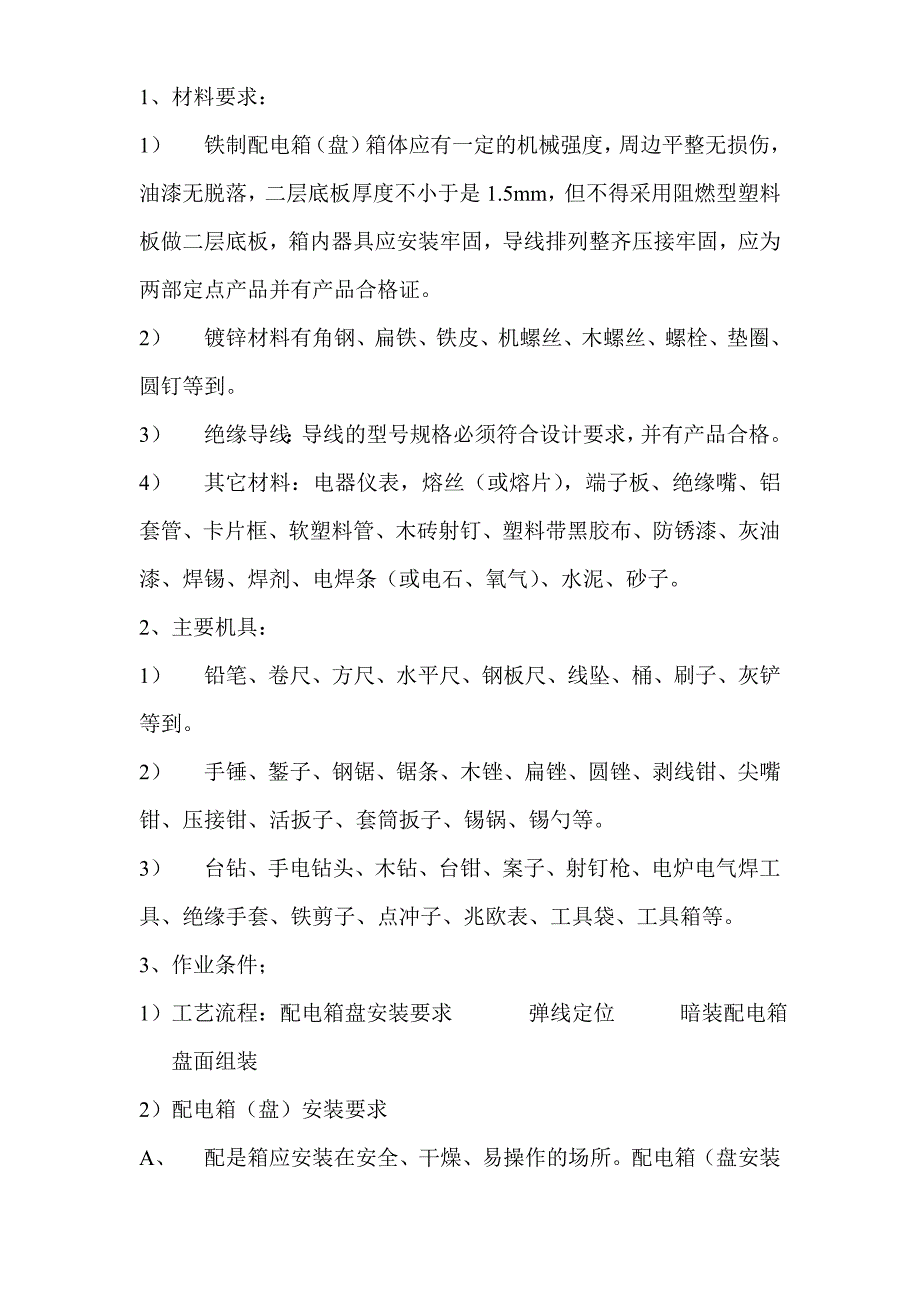 1、材料要求：

1）　铁制配电箱（盘）箱体应有一定的机械强度，周边平整无损伤，油漆无脱落，二层底板厚度不小于是 1.5mm，但不得采用阻燃型塑料板做二层底板，箱内器具应安装牢固，导线排列整齐压接牢固，应为两部定点产品并有产品合格证。

2）　镀锌材料有角钢、扁铁、铁皮、机螺丝、木螺丝、螺栓、垫圈、圆钉等到。

3）　绝缘导线:导线的型号规格必须符合设计要求，并有产品合格。

4）　其它材料：电器仪表，熔丝（或熔片），端子板、绝缘嘴、铝套管、卡片框、软塑料管、木砖射钉、塑料带黑胶布、防锈漆、灰油漆、焊锡、焊剂、电焊条（或电石、氧气）、水泥、砂子。

2、主要机具：

1）　铅笔、卷尺、方尺、水平尺、钢板尺、线坠、桶、刷子、灰铲等到。

2）　手锤、錾子、钢锯、锯条、木锉、扁锉、圆锉、剥线钳、尖嘴钳、压接钳、活扳子、套筒扳子、锡锅、锡勺等。

3）　台钻、手电钻头、木钻、台钳、案子、射钉枪、电炉电气焊工具、绝缘手套、铁剪子、点冲子、兆欧表、工具袋、工具箱等。

3、作业条件；

1）工艺流程：配电箱盘安装要求　　弹线定位　　暗装配电箱　　盘面组装

2）配电箱（盘）安装要求

A、　配是箱应安装在安全、干燥、易操作的场所。配电箱（盘安装